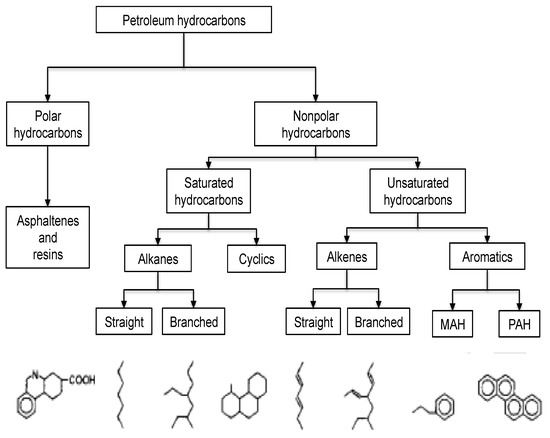 Petroleum hydrocarbons

Polar hydrocarbons

Nonpolar hydrocarbons

Asphaltenes and resins

Saturated hydrocarbons

Unsaturated hydrocarbons

Alkanes

Cyclics

Alkenes

Aromatics

Straight

Branched

Straight

Branched

MAH

PAH

N

COOH